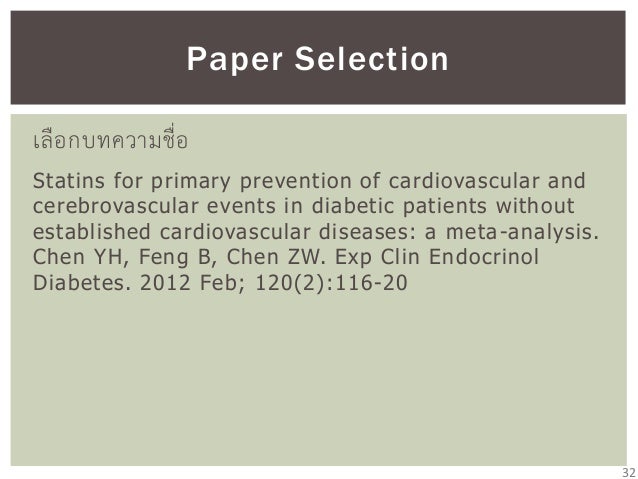 Paper Selection

เลือกบทความชื่อ

Statins for primary prevention of cardiovascular and cerebrovascular events in diabetic patients without established cardiovascular diseases: a meta-analysis. Chen YH, Feng B, Chen ZW. Exp Clin Endocrinol Diabetes. 2012 Feb; 120(2):116-20

32